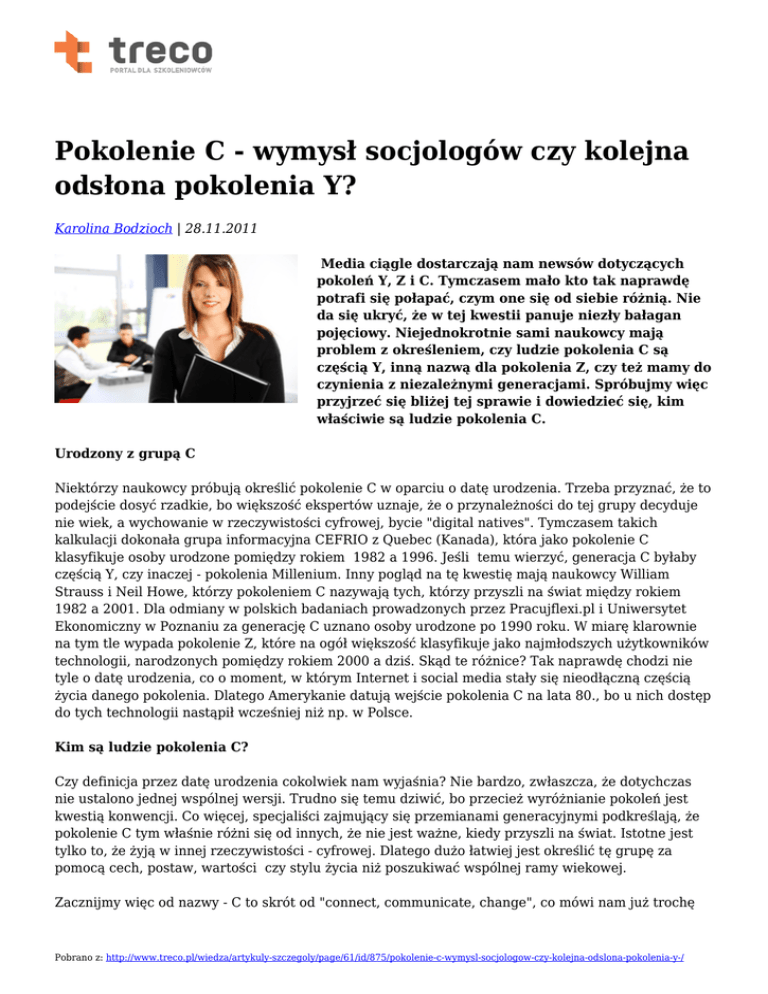 treco
PORTAL DLA SZKOLENIOWCÓW

Pokolenie C - wymysł socjologów czy kolejna odsłona pokolenia Y?

Karolina Bodzioch | 28.11.2011

Media ciągle dostarczają nam newsów dotyczących pokoleń Y, Z i C. Tymczasem mało kto tak naprawdę potrafi się połapać, czym one się od siebie różnią. Nie da się ukryć, że w tej kwestii panuje niezły bałagan pojęciowy. Niejednokrotnie sami naukowcy mają problem z określeniem, czy ludzie pokolenia C są częścią Y, inną nazwą dla pokolenia Z, czy też mamy do czynienia z niezależnymi generacjami. Spróbujmy więc przyjrzeć się bliżej tej sprawie i dowiedzieć się, kim właściwie są ludzie pokolenia C.

Urodzony z grupą C

Niektórzy naukowcy próbują określić pokolenie C w oparciu o datę urodzenia. Trzeba przyznać, że to podejście dosyć rzadkie, bo większość ekspertów uznaje, że o przynależności do tej grupy decyduje nie wiek, a wychowanie w rzeczywistości cyfrowej, bycie "digital natives". Tymczasem takich kalkulacji dokonała grupa informacyjna CEFRIO z Quebec (Kanada), która jako pokolenie C klasyfikuje osoby urodzone pomiędzy rokiem 1982 a 1996. Jeśli temu wierzyć, generacja C byłaby częścią Y, czy inaczej - pokolenia Millenium. Inny pogląd na tę kwestię mają naukowcy William Strauss i Neil Howe, którzy pokoleniem C nazywają tych, którzy przyszli na świat między rokiem 1982 a 2001. Dla odmiany w polskich badaniach prowadzonych przez Pracujflexi.pl i Uniwersytet Ekonomiczny w Poznaniu za generację C uznano osoby urodzone po 1990 roku. W miarę klarownie na tym tle wypada pokolenie Z, które na ogół większość klasyfikuje jako najmłodszych użytkowników technologii, narodzonych pomiędzy rokiem 2000 a dziś. Skąd te różnice? Tak naprawdę chodzi nie tyle o datę urodzenia, co o moment, w którym Internet i social media stały się nieodłączną częścią życia danego pokolenia. Dlatego Amerykanie datują wejście pokolenia C na lata 80., bo u nich dostęp do tych technologii nastąpił wcześniej niż np. w Polsce.

Kim są ludzie pokolenia C?

Czy definicja przez datę urodzenia cokolwiek nam wyjaśnia? Nie bardzo, zwłaszcza, że dotychczas nie ustalono jednej wspólnej wersji. Trudno się temu dziwić, bo przecież wyróżnianie pokoleń jest kwestią konwencji. Co więcej, specjaliści zajmujący się przemianami generacyjnymi podkreślają, że pokolenie C tym właśnie różni się od innych, że nie jest ważne, kiedy przyszli na świat. Istotne jest tylko to, że żyją w innej rzeczywistości - cyfrowej. Dlatego dużo łatwiej jest określić tę grupę za pomocą cech, postaw, wartości czy stylu życia niż poszukiwać wspólnej ramy wiekowej.

Zacznijmy więc od nazwy - C to skrót od "connect, communicate, change", co mówi nam już trochę

Pobrano z: http://www.treco.pl/wiedza/artykuly-szczegoly/page/61/id/875/pokolenie-c-wymysl-socjologow-czy-kolejna-odslona-pokolenia-y-/